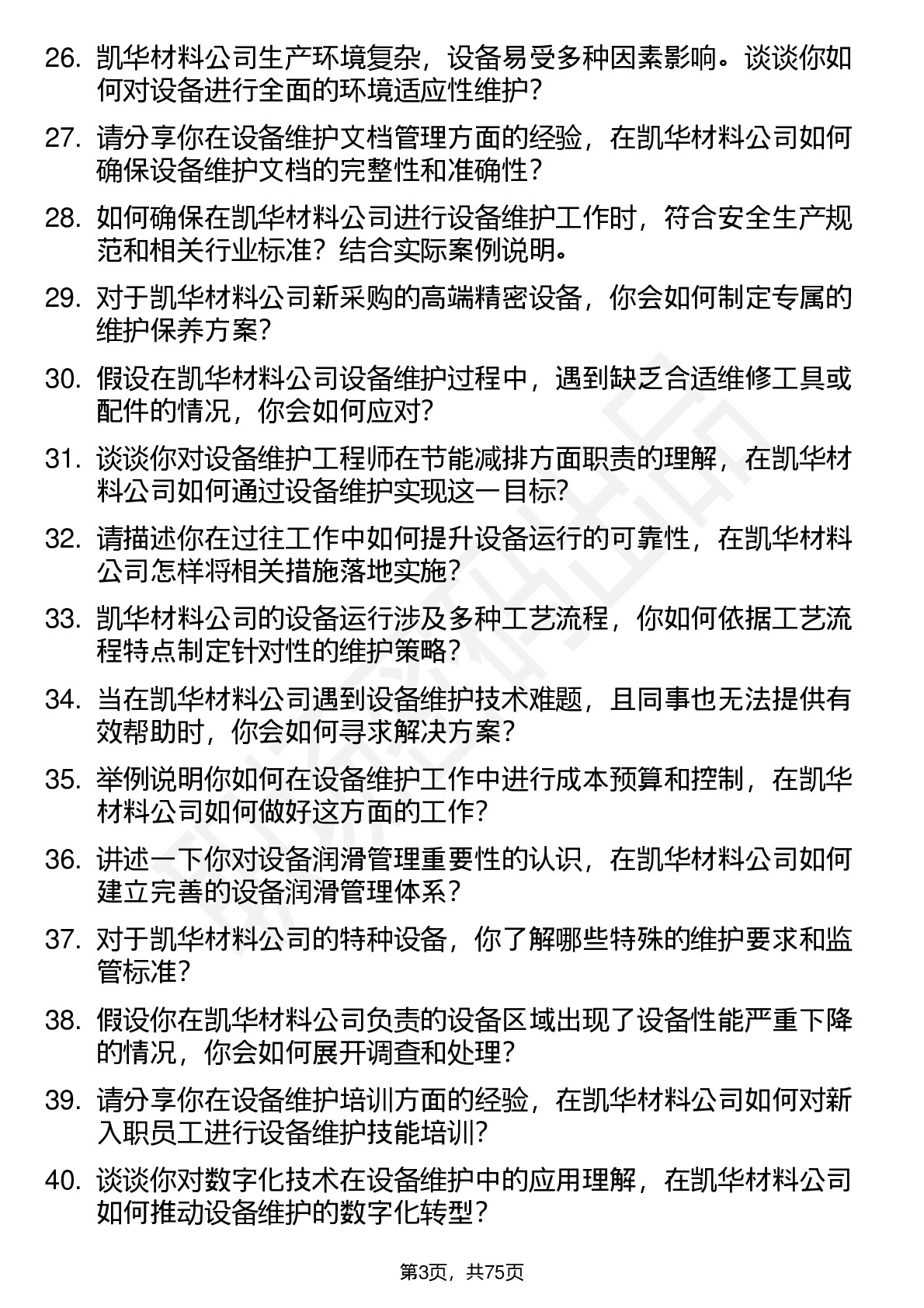 26. 凯华材料公司生产环境复杂，设备易受多种因素影响。谈谈你如何对设备进行全面的环境适应性维护？

27. 请分享你在设备维护文档管理方面的经验，在凯华材料公司如何确保设备维护文档的完整性和准确性？

28. 如何确保在凯华材料公司进行设备维护工作时，符合安全生产规范和相关行业标准？结合实际案例说明。

29. 对于凯华材料公司新采购的高端精密设备，你会如何制定专属的维护保养方案？

30. 假设在凯华材料公司设备维护过程中，遇到缺乏合适维修工具或配件的情况，你会如何应对？

31. 谈谈你对设备维护工程师在节能减排方面职责的理解，在凯华材料公司如何通过设备维护实现这一目标？

32. 请描述你在过往工作中如何提升设备运行的可靠性，在凯华材料公司怎样将相关措施落地实施？

33. 凯华材料公司的设备运行涉及多种工艺流程，你如何依据工艺流程特点制定针对性的维护策略？

34. 当在凯华材料公司遇到设备维护技术难题，且同事也无法提供有效帮助时，你会如何寻求解决方案？

35. 举例说明你如何在设备维护工作中进行成本预算和控制，在凯华材料公司如何做好这方面的工作？

36. 讲述一下你对设备润滑管理重要性的认识，在凯华材料公司如何建立完善的设备润滑管理体系？

37. 对于凯华材料公司的特种设备，你了解哪些特殊的维护要求和监管标准？

38. 假设你在凯华材料公司负责的设备区域出现了设备性能严重下降的情况，你会如何展开调查和处理？

39. 请分享你在设备维护培训方面的经验，在凯华材料公司如何对新入职员工进行设备维护技能培训？

40. 谈谈你对数字化技术在设备维护中的应用理解，在凯华材料公司如何推动设备维护的数字化转型？

第3页，共75页